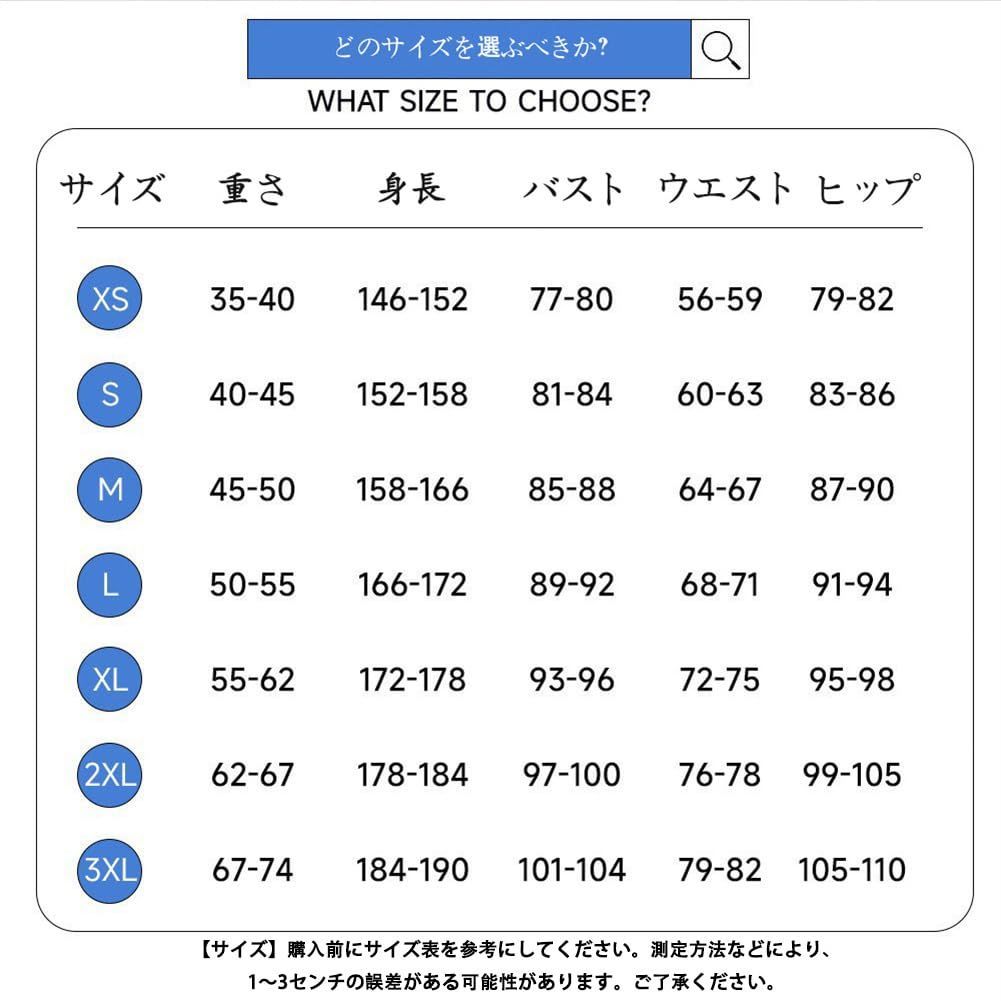 どのサイズを選ぶべきか?

WHAT SIZE TO CHOOSE?

| サイズ | 重さ | 身長 | バスト | ウエスト | ヒップ |
|---|---|---|---|---|---|
| XS | 35-40 | 146-152 | 77-80 | 56-59 | 79-82 |
| S | 40-45 | 152-158 | 81-84 | 60-63 | 83-86 |
| M | 45-50 | 158-166 | 85-88 | 64-67 | 87-90 |
| L | 50-55 | 166-172 | 89-92 | 68-71 | 91-94 |
| XL | 55-62 | 172-178 | 93-96 | 72-75 | 95-98 |
| 2XL | 62-67 | 178-184 | 97-100 | 76-78 | 99-105 |
| 3XL | 67-74 | 184-190 | 101-104 | 79-82 | 105-110 |

【サイズ】購入前にサイズ表を参考にしてください。測定方法などにより、1~3センチの誤差がある可能性があります。ご了承ください。